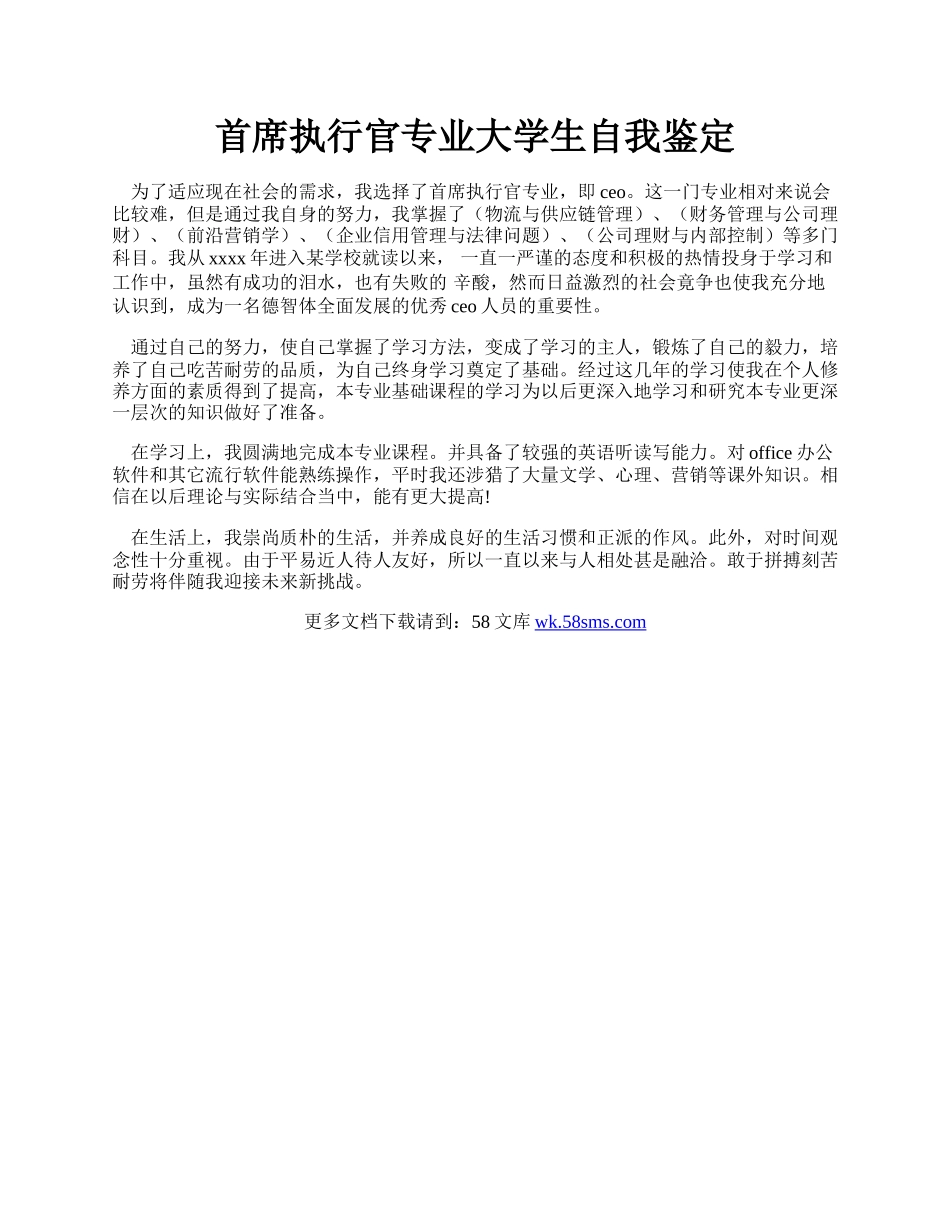 首席执行官专业大学生自我鉴定

为了适应现在社会的需求，我选择了首席执行官专业，即 ceo。这一门专业相对来说会比较难，但是通过我自身的努力，我掌握了（物流与供应链管理）、（财务管理与公司理财）、（前沿营销学）、（企业信用管理与法律问题）、（公司理财与内部控制）等多门科目。我从 xxxx 年进入某学校就读以来， 一直一严谨的态度和积极的热情投身于学习和工作中，虽然有成功的泪水，也有失败的 辛酸，然而日益激烈的社会竞争也使我充分地认识到，成为一名德智体全面发展的优秀 ceo 人员的重要性。

通过自己的努力，使自己掌握了学习方法，变成了学习的主人，锻炼了自己的毅力，培养了自己吃苦耐劳的品质，为自己终身学习奠定了基础。经过这几年的学习使我在个人修养方面的素质得到了提高，本专业基础课程的学习为以后更深入地学习和研究本专业更深一层次的知识做好了准备。

在学习上，我圆满地完成本专业课程。并具备了较强的英语听读写能力。对 office 办公软件和其它流行软件能熟练操作，平时我还涉猎了大量文学、心理、营销等课外知识。相信在以后理论与实际结合当中，能有更大提高!

在生活上，我崇尚质朴的生活，并养成良好的生活习惯和正派的作风。此外，对时间观念性十分重视。由于平易近人待人友好，所以一直以来与人相处甚是融洽。敢于拼搏刻苦耐劳将伴随我迎接未来新挑战。

更多文档下载请到：58 文库 wk.58sms.com